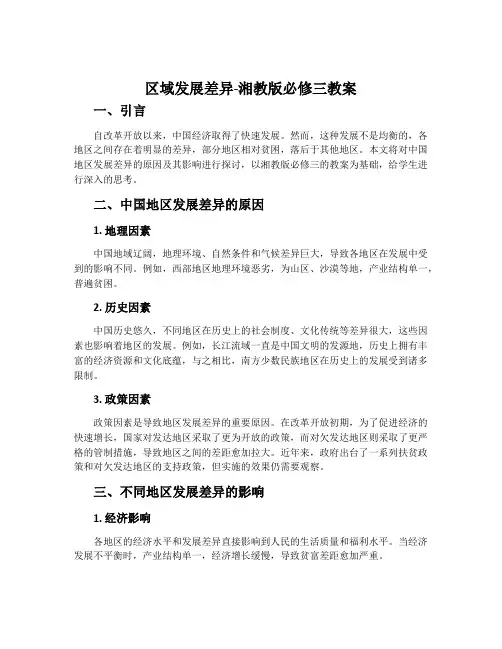 区域发展差异-湘教版必修三教案

一、引言

自改革开放以来，中国经济取得了快速发展。然而，这种发展不是均衡的，各地区之间存在着明显的差异，部分地区相对贫困，落后于其他地区。本文将对中国地区发展差异的原因及其影响进行探讨，以湘教版必修三的教案为基础，给学生进行深入的思考。

二、中国地区发展差异的原因

1. 地理因素

中国地域辽阔，地理环境、自然条件和气候差异巨大，导致各地区在发展中受到的影响不同。例如，西部地区地理环境恶劣，为山区、沙漠等地，产业结构单一，普遍贫困。

2. 历史因素

中国历史悠久，不同地区在历史上的社会制度、文化传统等差异很大，这些因素也影响着地区的发展。例如，长江流域一直是中国文明的发源地，历史上拥有丰富的经济资源和文化底蕴，与之相比，南方少数民族地区在历史上的发展受到诸多限制。

3. 政策因素

政策因素是导致地区发展差异的重要原因。在改革开放初期，为了促进经济的快速增长，国家对发达地区采取了更为开放的政策，而对欠发达地区则采取了更严格的管制措施，导致地区之间的差距愈加拉大。近年来，政府出台了一系列扶贫政策和对欠发达地区的支持政策，但实施的效果仍需要观察。

三、不同地区发展差异的影响

1. 经济影响

各地区的经济水平和发展差异直接影响到人民的生活质量和福利水平。当经济发展不平衡时，产业结构单一，经济增长缓慢，导致贫富差距愈加严重。